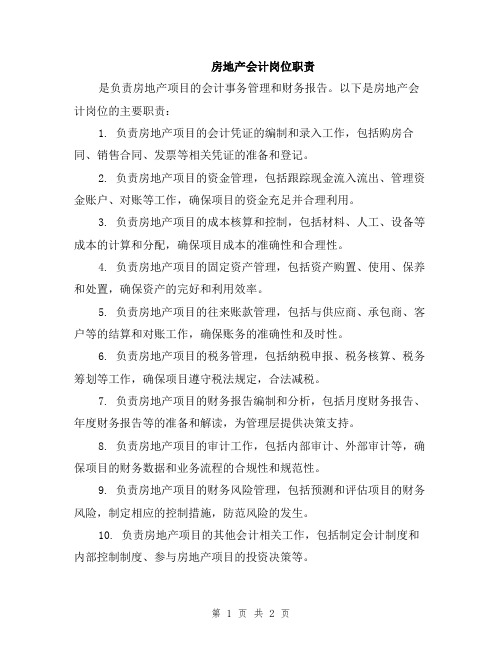 房地产会计岗位职责

是负责房地产项目的会计事务管理和财务报告。以下是房地产会计岗位的主要职责：

1. 负责房地产项目的会计凭证的编制和录入工作，包括购房合同、销售合同、发票等相关凭证的准备和登记。

2. 负责房地产项目的资金管理，包括跟踪现金流入流出、管理资金账户、对账等工作，确保项目的资金充足并合理利用。

3. 负责房地产项目的成本核算和控制，包括材料、人工、设备等成本的计算和分配，确保项目成本的准确性和合理性。

4. 负责房地产项目的固定资产管理，包括资产购置、使用、保养和处置，确保资产的完好和利用效率。

5. 负责房地产项目的往来账款管理，包括与供应商、承包商、客户等的结算和对账工作，确保账务的准确性和及时性。

6. 负责房地产项目的税务管理，包括纳税申报、税务核算、税务筹划等工作，确保项目遵守税法规定，合法减税。

7. 负责房地产项目的财务报告编制和分析，包括月度财务报告、年度财务报告等的准备和解读，为管理层提供决策支持。

8. 负责房地产项目的审计工作，包括内部审计、外部审计等，确保项目的财务数据和业务流程的合规性和规范性。

9. 负责房地产项目的财务风险管理，包括预测和评估项目的财务风险，制定相应的控制措施，防范风险的发生。

10. 负责房地产项目的其他会计相关工作，包括制定会计制度和内部控制制度、参与房地产项目的投资决策等。

第 1 页 共 2 页